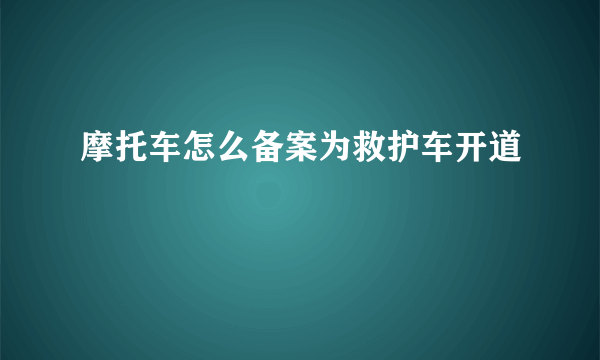 摩托车怎么备案为救护车开道